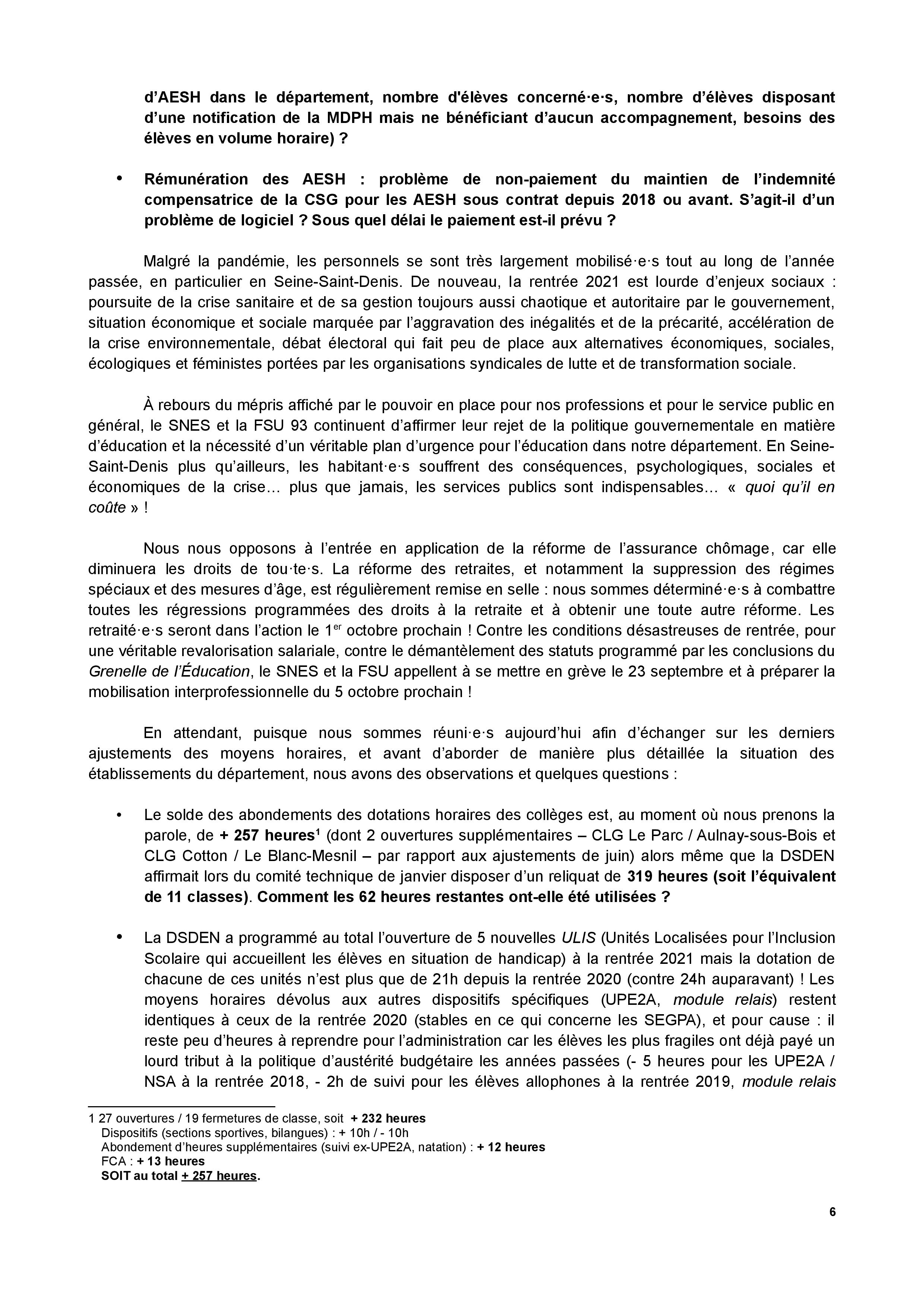 d’AESH dans le département, nombre d'élèves concerné·e·s, nombre d’élèves disposant d’une notification de la MDPH mais ne bénéficiant d’aucun accompagnement, besoins des élèves en volume horaire) ?

• Rémunération des AESH : problème de non-paiement du maintien de l’indemnité compensatrice de la CSG pour les AESH sous contrat depuis 2018 ou avant. S’agit-il d’un problème de logiciel ? Sous quel délai le paiement est-il prévu ?

Malgré la pandémie, les personnels se sont très largement mobilisé·e·s tout au long de l’année passée, en particulier en Seine-Saint-Denis. De nouveau, la rentrée 2021 est lourde d’enjeux sociaux : poursuite de la crise sanitaire et de sa gestion toujours aussi chaotique et autoritaire par le gouvernement, situation économique et sociale marquée par l’aggravation des inégalités et de la précarité, accélération de la crise environnementale, débat électoral qui fait peu de place aux alternatives économiques, sociales, écologiques et féministes portées par les organisations syndicales de lutte et de transformation sociale.

À rebours du mépris affiché par le pouvoir en place pour nos professions et pour le service public en général, le SNES et la FSU 93 continuent d’affirmer leur rejet de la politique gouvernementale en matière d’éducation et la nécessité d’un véritable plan d’urgence pour l’éducation dans notre département. En Seine-Saint-Denis plus qu’ailleurs, les habitant·e·s souffrent des conséquences, psychologiques, sociales et économiques de la crise… plus que jamais, les services publics sont indispensables… « quoi qu’il en coûte » !

Nous nous opposons à l’entrée en application de la réforme de l’assurance chômage, car elle diminuera les droits de tou·te·s. La réforme des retraites, et notamment la suppression des régimes spéciaux et des mesures d’âge, est régulièrement remise en selle : nous sommes déterminé·e·s à combattre toutes les régressions programmées des droits à la retraite et à obtenir une toute autre réforme. Les retraité·e·s seront dans l’action le 1$^{er}$ octobre prochain ! Contre les conditions désastreuses de rentrée, pour une véritable revalorisation salariale, contre le démantèlement des statuts programmé par les conclusions du Grenelle de l’Éducation, le SNES et la FSU appellent à se mettre en grève le 23 septembre et à préparer la mobilisation interprofessionnelle du 5 octobre prochain !

En attendant, puisque nous sommes réuni·e·s aujourd’hui afin d’échanger sur les derniers ajustements des moyens horaires, et avant d’aborder de manière plus détaillée la situation des établissements du département, nous avons des observations et quelques questions :

• Le solde des abondements des dotations horaires des collèges est, au moment où nous prenons la parole, de + 257 heures$^1$ (dont 2 ouvertures supplémentaires – CLG Le Parc / Aulnay-sous-Bois et CLG Cotton / Le Blanc-Mesnil – par rapport aux ajustements de juin) alors même que la DSDEN affirmait lors du comité technique de janvier disposer d’un reliquat de 319 heures (soit l’équivalent de 11 classes). Comment les 62 heures restantes ont-elle été utilisées ?

• La DSDEN a programmé au total l’ouverture de 5 nouvelles ULIS (Unités Localisées pour l’Inclusion Scolaire qui accueillent les élèves en situation de handicap) à la rentrée 2021 mais la dotation de chacune de ces unités n’est plus que de 21h depuis la rentrée 2020 (contre 24h auparavant) ! Les moyens horaires dévolus aux autres dispositifs spécifiques (UPE2A, module relais) restent identiques à ceux de la rentrée 2020 (stables en ce qui concerne les SEGPA), et pour cause : il reste peu d’heures à reprendre pour l’administration car les élèves les plus fragiles ont déjà payé un lourd tribut à la politique d’austérité budgétaire les années passées (- 5 heures pour les UPE2A / NSA à la rentrée 2018, - 2h de suivi pour les élèves allophones à la rentrée 2019, module relais

1 27 ouvertures / 19 fermetures de classe, soit + 232 heures
Dispositifs (sections sportives, bilangues) : + 10h / - 10h
Abondement d’heures supplémentaires (suivi ex-UPE2A, natation) : + 12 heures
FCA : + 13 heures
SOIT au total + 257 heures.

6